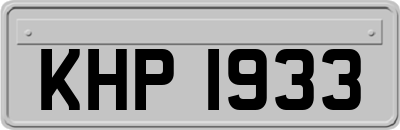 KHP 1933